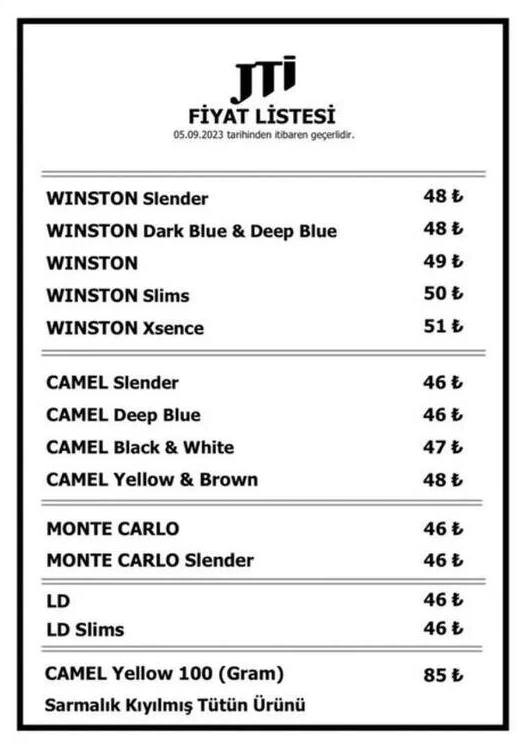 JTI
FİYAT LİSTESİ
05.09.2023 tarihinden itibaren geçerlidir.

| | |
|---|---|
| WINSTON Slender | 48 ₺ |
| WINSTON Dark Blue & Deep Blue | 48 ₺ |
| WINSTON | 49 ₺ |
| WINSTON Slims | 50 ₺ |
| WINSTON Xsence | 51 ₺ |
| CAMEL Slender | 46 ₺ |
| CAMEL Deep Blue | 46 ₺ |
| CAMEL Black & White | 47 ₺ |
| CAMEL Yellow & Brown | 48 ₺ |
| MONTE CARLO | 46 ₺ |
| MONTE CARLO Slender | 46 ₺ |
| LD | 46 ₺ |
| LD Slims | 46 ₺ |
| CAMEL Yellow 100 (Gram) | 85 ₺ |

Sarmalık Kıyılmış Tütün Ürünü